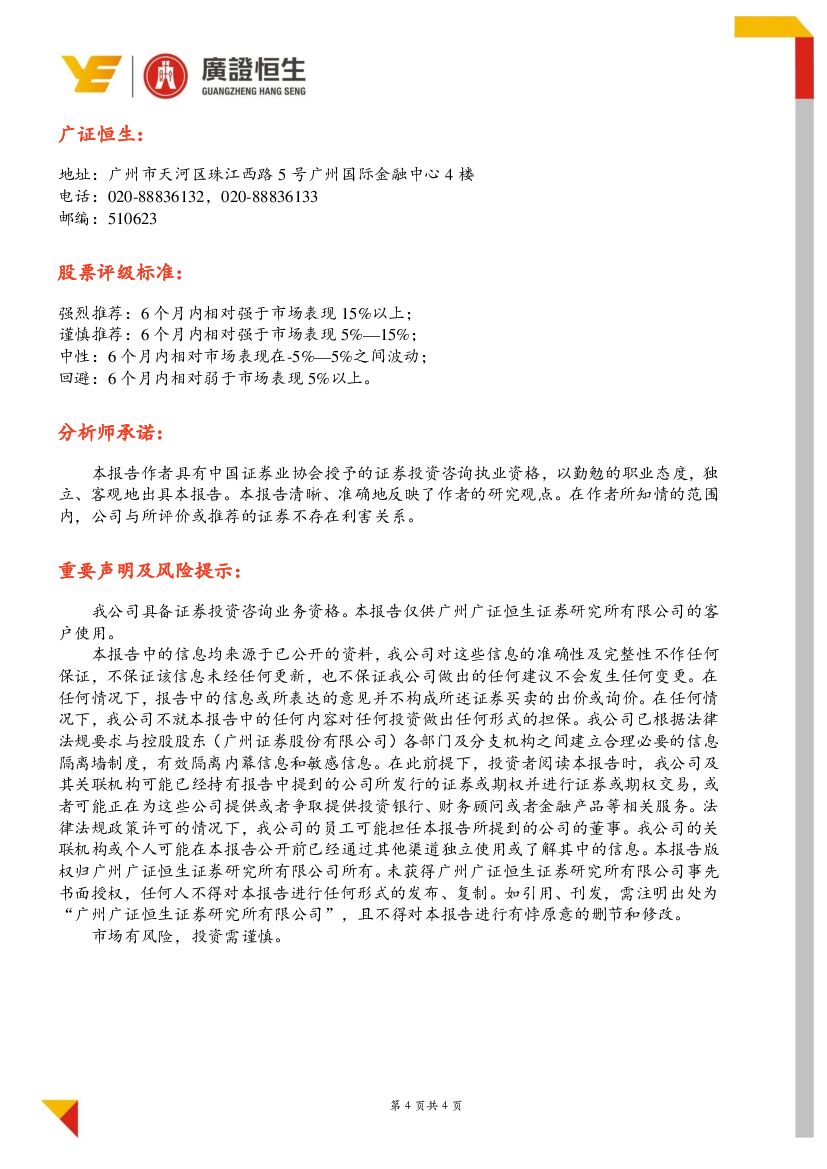 廣證恒生
GUANGZHENG HANG SENG

广证恒生：

地址：广州市天河区珠江西路 5 号广州国际金融中心 4 楼
电话：020-88836132，020-88836133
邮编：510623

股票评级标准：

强烈推荐：6 个月内相对强于市场表现 15%以上；
谨慎推荐：6 个月内相对强于市场表现 5%—15%；
中性：6 个月内相对市场表现在-5%—5%之间波动；
回避：6 个月内相对弱于市场表现 5%以上。

分析师承诺：

本报告作者具有中国证券业协会授予的证券投资咨询执业资格，以勤勉的职业态度，独立、客观地出具本报告。本报告清晰、准确地反映了作者的研究观点。在作者所知情的范围内，公司与所评价或推荐的证券不存在利害关系。

重要声明及风险提示：

我公司具备证券投资咨询业务资格。本报告仅供广州广证恒生证券研究所有限公司的客户使用。

本报告中的信息均来源于已公开的资料，我公司对这些信息的准确性及完整性不作任何保证，不保证该信息未经任何更新，也不保证我公司做出的任何建议不会发生任何变更。在任何情况下，报告中的信息或所表达的意见并不构成所述证券买卖的出价或询价。在任何情况下，我公司不就本报告中的任何内容对任何投资做出任何形式的担保。我公司已根据法律法规要求与控股股东（广州证券股份有限公司）各部门及分支机构之间建立合理必要的信息隔离墙制度，有效隔离内幕信息和敏感信息。在此前提下，投资者阅读本报告时，我公司及其关联机构可能已经持有报告中提到的公司所发行的证券或期权并进行证券或期权交易，或者可能正在为这些公司提供或者争取提供投资银行、财务顾问或者金融产品等相关服务。法律法规政策许可的情况下，我公司的员工可能担任本报告所提到的公司的董事。我公司的关联机构或个人可能在本报告公开前已经通过其他渠道独立使用或了解其中的信息。本报告版权归广州广证恒生证券研究所有限公司所有。未获得广州广证恒生证券研究所有限公司事先书面授权，任何人不得对本报告进行任何形式的发布、复制。如引用、刊发，需注明出处为“广州广证恒生证券研究所有限公司”，且不得对本报告进行有悖原意的删节和修改。

市场有风险，投资需谨慎。

第 4 页共 4 页